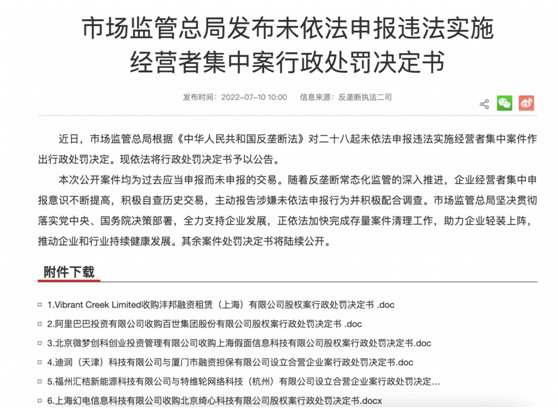 市场监管总局发布未依法申报违法实施经营者集中案行政处罚决定书

发布时间：2022-07-10 10:00　信息来源：反垄断执法二司

近日，市场监管总局根据《中华人民共和国反垄断法》对二十八起未依法申报违法实施经营者集中案件作出行政处罚决定。现依法将行政处罚决定书予以公告。

本次公开案件均为过去应当申报而未申报的交易。随着反垄断常态化监管的深入推进，企业经营者集中申报意识不断提高，积极自查历史交易，主动报告涉嫌未依法申报行为并积极配合调查。市场监管总局坚决贯彻落实党中央、国务院决策部署，全力支持企业发展，正依法加快完成存量案件清理工作，助力企业轻装上阵，推动企业和行业持续健康发展。其余案件处罚决定书将陆续公开。

附件下载

1.Vibrant Creek Limited收购沣邦融资租赁（上海）有限公司股权案行政处罚决定书 .doc

2.阿里巴巴投资有限公司收购百世集团股份有限公司股权案行政处罚决定书 .doc

3.北京微梦创科创业投资管理有限公司收购上海假面信息科技有限公司股权案行政处罚决定书.doc

4.迪润（天津）科技有限公司与厦门市融资担保有限公司设立合营企业案行政处罚决定书.doc

5.福州汇桔新能源科技有限公司与特维轮网络科技（杭州）有限公司设立合营企业案行政处罚决定...

6.上海幻电信息科技有限公司收购北京绮心科技有限公司股权案行政处罚决定书.docx